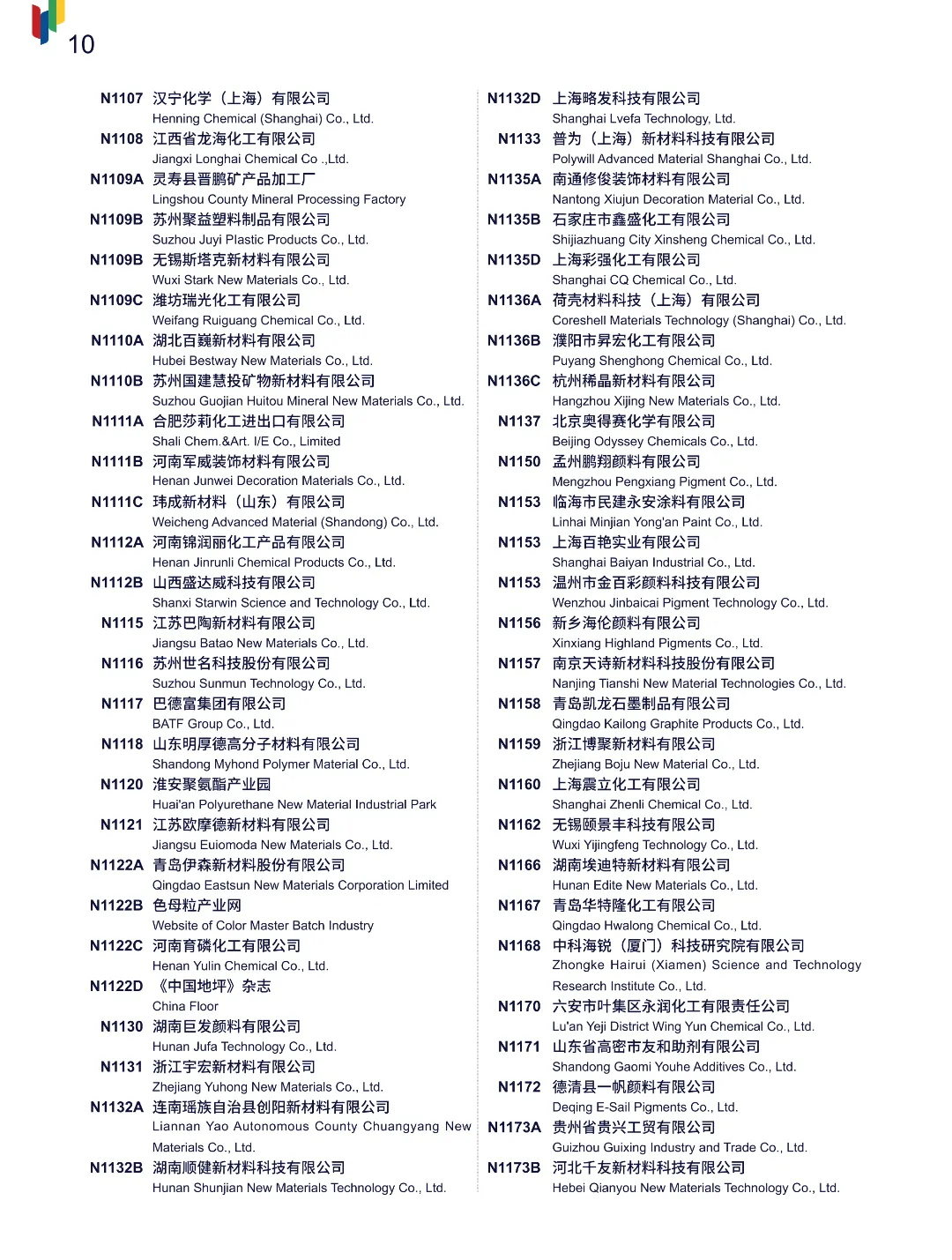 10

N1107 汉宁化学（上海）有限公司
Henning Chemical (Shanghai) Co., Ltd.
N1108 江西省龙海化工有限公司
Jiangxi Longhai Chemical Co .,Ltd.
N1109A 灵寿县晋鹏矿产品加工厂
Lingshou County Mineral Processing Factory
N1109B 苏州聚益塑料制品有限公司
Suzhou Juyi Plastic Products Co., Ltd.
N1109B 无锡斯塔克新材料有限公司
Wuxi Stark New Materials Co., Ltd.
N1109C 潍坊瑞光化工有限公司
Weifang Ruiguang Chemical Co., Ltd.
N1110A 湖北百巍新材料有限公司
Hubei Bestway New Materials Co., Ltd.
N1110B 苏州国建慧投矿物新材料有限公司
Suzhou Guojian Huitou Mineral New Materials Co., Ltd.
N1111A 合肥莎莉化工进出口有限公司
Shali Chem.&Art. I/E Co., Limited
N1111B 河南军威装饰材料有限公司
Henan Junwei Decoration Materials Co., Ltd.
N1111C 玮成新材料（山东）有限公司
Weicheng Advanced Material (Shandong) Co., Ltd.
N1112A 河南锦润丽化工产品有限公司
Henan Jinrunli Chemical Products Co., Ltd.
N1112B 山西盛达威科技有限公司
Shanxi Starwin Science and Technology Co., Ltd.
N1115 江苏巴陶新材料有限公司
Jiangsu Batao New Materials Co., Ltd.
N1116 苏州世名科技股份有限公司
Suzhou Sunmun Technology Co., Ltd.
N1117 巴德富集团有限公司
BATF Group Co., Ltd.
N1118 山东明厚德高分子材料有限公司
Shandong Myhond Polymer Material Co., Ltd.
N1120 淮安聚氨酯产业园
Huai'an Polyurethane New Material Industrial Park
N1121 江苏欧摩德新材料有限公司
Jiangsu Euiomoda New Materials Co., Ltd.
N1122A 青岛伊森新材料股份有限公司
Qingdao Eastsun New Materials Corporation Limited
N1122B 色母粒产业网
Website of Color Master Batch Industry
N1122C 河南育磷化工有限公司
Henan Yulin Chemical Co., Ltd.
N1122D 《中国地坪》杂志
China Floor
N1130 湖南巨发颜料有限公司
Hunan Jufa Technology Co., Ltd.
N1131 浙江宇宏新材料有限公司
Zhejiang Yuhong New Materials Co., Ltd.
N1132A 连南瑶族自治县创阳新材料有限公司
Liannan Yao Autonomous County Chuangyang New Materials Co., Ltd.
N1132B 湖南顺健新材料科技有限公司
Hunan Shunjian New Materials Technology Co., Ltd.

N1132D 上海略发科技有限公司
Shanghai Lvefa Technology, Ltd.
N1133 普为（上海）新材料科技有限公司
Polywill Advanced Material Shanghai Co., Ltd.
N1135A 南通修俊装饰材料有限公司
Nantong Xiujun Decoration Material Co., Ltd.
N1135B 石家庄市鑫盛化工有限公司
Shijiazhuang City Xinsheng Chemical Co., Ltd.
N1135D 上海彩强化工有限公司
Shanghai CQ Chemical Co., Ltd.
N1136A 荷壳材料科技（上海）有限公司
Coreshell Materials Technology (Shanghai) Co., Ltd.
N1136B 濮阳市昇宏化工有限公司
Puyang Shenghong Chemical Co., Ltd.
N1136C 杭州稀晶新材料有限公司
Hangzhou Xijing New Materials Co., Ltd.
N1137 北京奥得赛化学有限公司
Beijing Odyssey Chemicals Co., Ltd.
N1150 孟州鹏翔颜料有限公司
Mengzhou Pengxiang Pigment Co., Ltd.
N1153 临海市民建永安涂料有限公司
Linhai Minjian Yong'an Paint Co., Ltd.
N1153 上海百艳实业有限公司
Shanghai Baiyan Industrial Co., Ltd.
N1153 温州市金百彩颜料科技有限公司
Wenzhou Jinbaicai Pigment Technology Co., Ltd.
N1156 新乡海伦颜料有限公司
Xinxiang Highland Pigments Co., Ltd.
N1157 南京天诗新材料科技股份有限公司
Nanjing Tianshi New Material Technologies Co., Ltd.
N1158 青岛凯龙石墨制品有限公司
Qingdao Kailong Graphite Products Co., Ltd.
N1159 浙江博聚新材料有限公司
Zhejiang Boju New Material Co., Ltd.
N1160 上海震立化工有限公司
Shanghai Zhenli Chemical Co., Ltd.
N1162 无锡颐景丰科技有限公司
Wuxi Yijingfeng Technology Co., Ltd.
N1166 湖南埃迪特新材料有限公司
Hunan Edite New Materials Co., Ltd.
N1167 青岛华特隆化工有限公司
Qingdao Hwalong Chemical Co., Ltd.
N1168 中科海锐（厦门）科技研究院有限公司
Zhongke Hairui (Xiamen) Science and Technology Research Institute Co., Ltd.
N1170 六安市叶集区永润化工有限责任公司
Lu'an Yeji District Wing Yun Chemical Co., Ltd.
N1171 山东省高密市友和助剂有限公司
Shandong Gaomi Youhe Additives Co., Ltd.
N1172 德清县一帆颜料有限公司
Deqing E-Sail Pigments Co., Ltd.
N1173A 贵州省贵兴工贸有限公司
Guizhou Guixing Industry and Trade Co., Ltd.
N1173B 河北千友新材料科技有限公司
Hebei Qianyou New Materials Technology Co., Ltd.